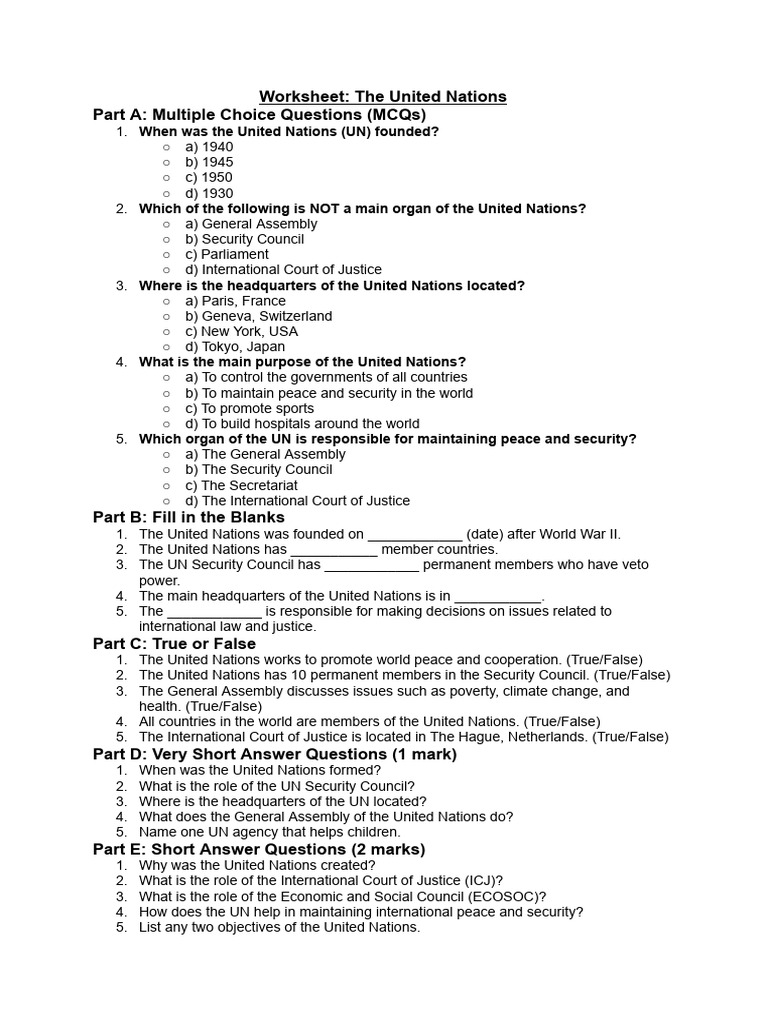 Worksheet: The United Nations

Part A: Multiple Choice Questions (MCQs)

1. When was the United Nations (UN) founded?
○ a) 1940
○ b) 1945
○ c) 1950
○ d) 1930
2. Which of the following is NOT a main organ of the United Nations?
○ a) General Assembly
○ b) Security Council
○ c) Parliament
○ d) International Court of Justice
3. Where is the headquarters of the United Nations located?
○ a) Paris, France
○ b) Geneva, Switzerland
○ c) New York, USA
○ d) Tokyo, Japan
4. What is the main purpose of the United Nations?
○ a) To control the governments of all countries
○ b) To maintain peace and security in the world
○ c) To promote sports
○ d) To build hospitals around the world
5. Which organ of the UN is responsible for maintaining peace and security?
○ a) The General Assembly
○ b) The Security Council
○ c) The Secretariat
○ d) The International Court of Justice

Part B: Fill in the Blanks

1. The United Nations was founded on ____________ (date) after World War II.
2. The United Nations has ___________ member countries.
3. The UN Security Council has ____________ permanent members who have veto power.
4. The main headquarters of the United Nations is in ___________.
5. The ____________ is responsible for making decisions on issues related to international law and justice.

Part C: True or False

1. The United Nations works to promote world peace and cooperation. (True/False)
2. The United Nations has 10 permanent members in the Security Council. (True/False)
3. The General Assembly discusses issues such as poverty, climate change, and health. (True/False)
4. All countries in the world are members of the United Nations. (True/False)
5. The International Court of Justice is located in The Hague, Netherlands. (True/False)

Part D: Very Short Answer Questions (1 mark)

1. When was the United Nations formed?
2. What is the role of the UN Security Council?
3. Where is the headquarters of the UN located?
4. What does the General Assembly of the United Nations do?
5. Name one UN agency that helps children.

Part E: Short Answer Questions (2 marks)

1. Why was the United Nations created?
2. What is the role of the International Court of Justice (ICJ)?
3. What is the role of the Economic and Social Council (ECOSOC)?
4. How does the UN help in maintaining international peace and security?
5. List any two objectives of the United Nations.